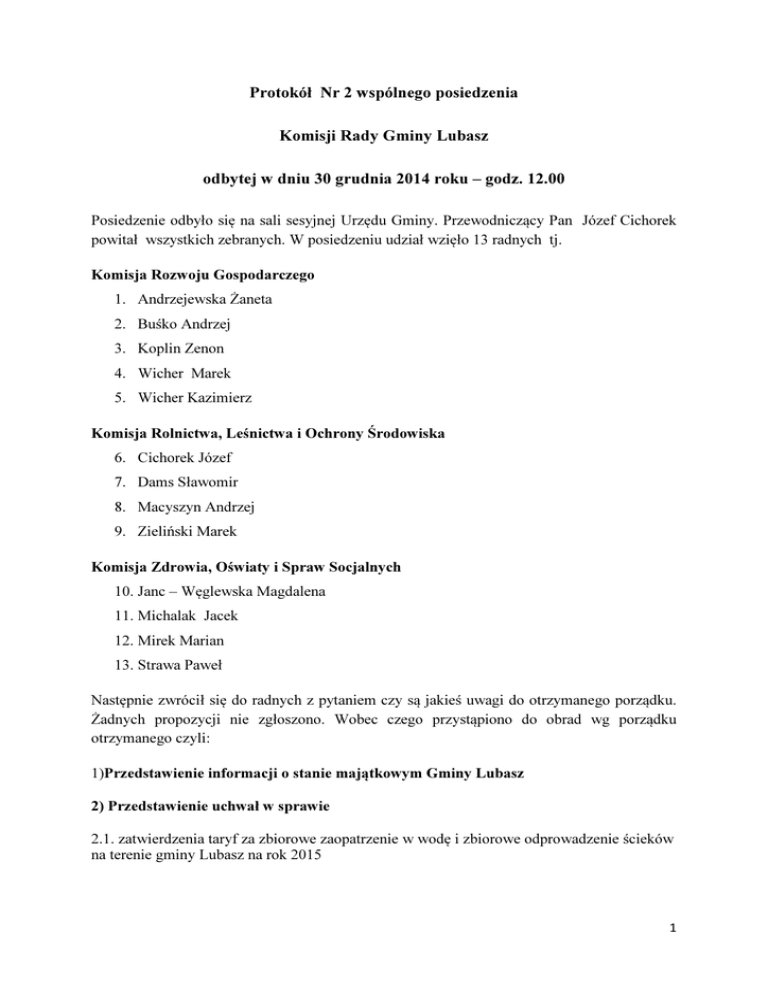 Protokół Nr 2 wspólnego posiedzenia

Komisji Rady Gminy Lubasz

odbytej w dniu 30 grudnia 2014 roku – godz. 12.00

Posiedzenie odbyło się na sali sesyjnej Urzędu Gminy. Przewodniczący Pan Józef Cichorek powitał wszystkich zebranych. W posiedzeniu udział wzięło 13 radnych tj.

Komisja Rozwoju Gospodarczego

1. Andrzejewska Żaneta
2. Buśko Andrzej
3. Koplin Zenon
4. Wicher Marek
5. Wicher Kazimierz

Komisja Rolnictwa, Leśnictwa i Ochrony Środowiska

6. Cichorek Józef
7. Dams Sławomir
8. Macyszyn Andrzej
9. Zieliński Marek

Komisja Zdrowia, Oświaty i Spraw Socjalnych

10. Janc – Węglewska Magdalena
11. Michalak Jacek
12. Mirek Marian
13. Strawa Paweł

Następnie zwrócił się do radnych z pytaniem czy są jakieś uwagi do otrzymanego porządku. Żadnych propozycji nie zgłoszono. Wobec czego przystąpiono do obrad wg porządku otrzymanego czyli:

1)Przedstawienie informacji o stanie majątkowym Gminy Lubasz

2) Przedstawienie uchwał w sprawie

2.1. zatwierdzenia taryf za zbiorowe zaopatrzenie w wodę i zbiorowe odprowadzenie ścieków na terenie gminy Lubasz na rok 2015

1